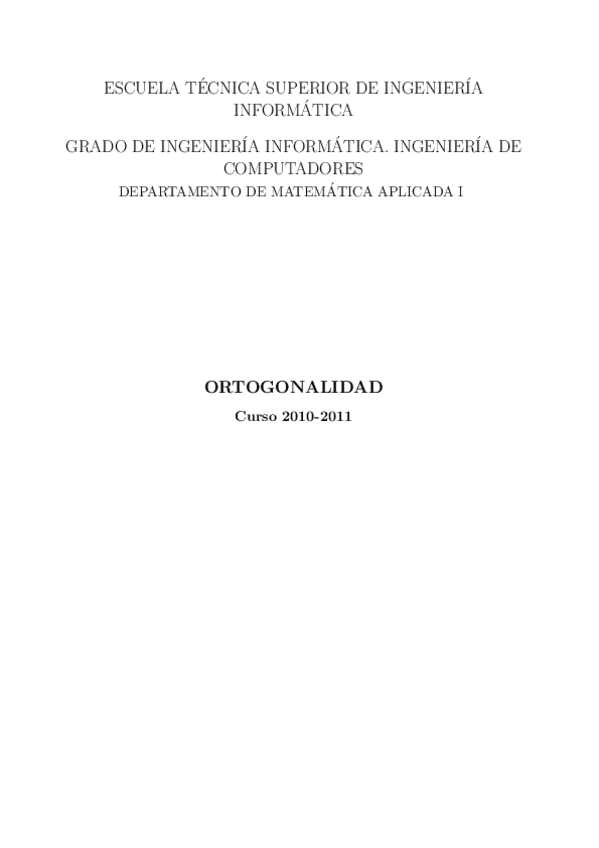 ESCUELA TÉCNICA SUPERIOR DE INGENIERÍA INFORMÁTICA

GRADO DE INGENIERÍA INFORMÁTICA. INGENIERÍA DE COMPUTADORES

DEPARTAMENTO DE MATEMÁTICA APLICADA I

ORTOGONALIDAD

Curso 2010-2011